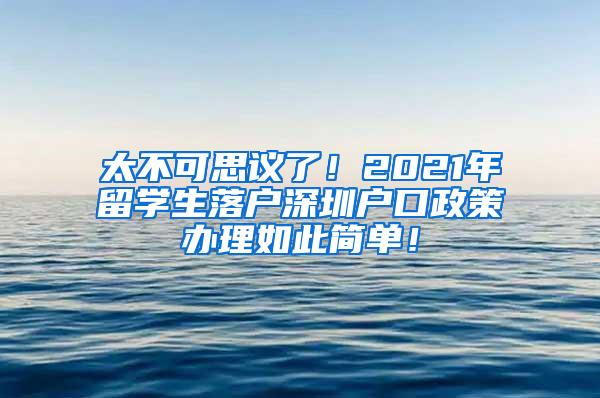 太不可思议了！2021年留学生落户深圳户口政策办理如此简单！